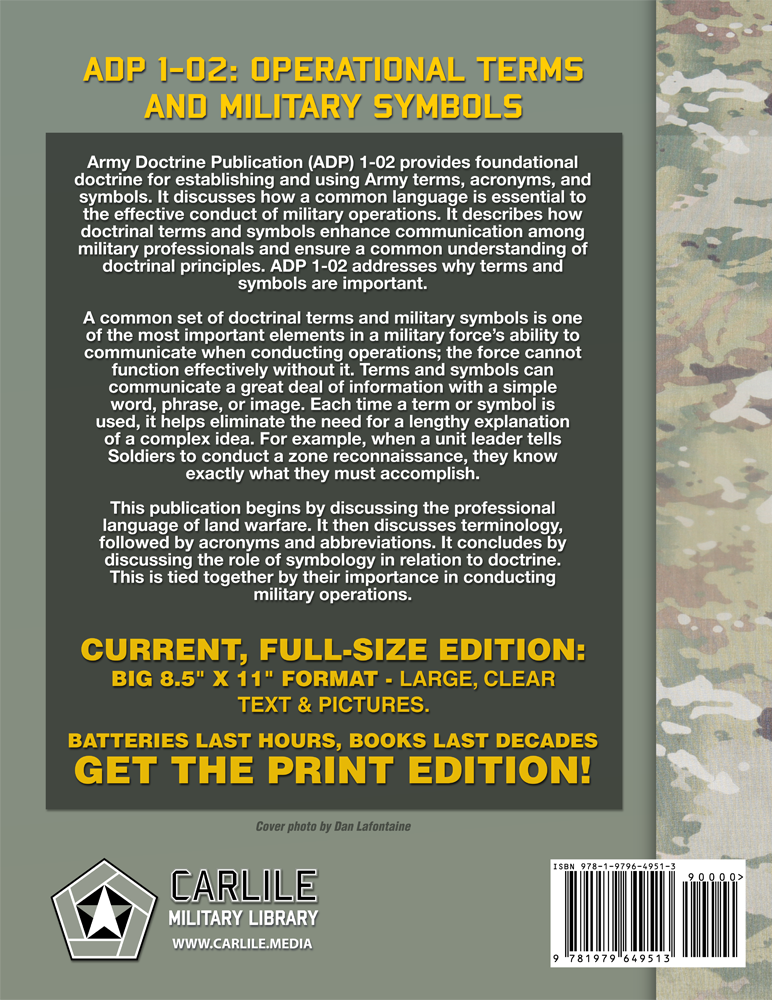 ADP 1-02: OPERATIONAL TERMS AND MILITARY SYMBOLS

Army Doctrine Publication (ADP) 1-02 provides foundational doctrine for establishing and using Army terms, acronyms, and symbols. It discusses how a common language is essential to the effective conduct of military operations. It describes how doctrinal terms and symbols enhance communication among military professionals and ensure a common understanding of doctrinal principles. ADP 1-02 addresses why terms and symbols are important.

A common set of doctrinal terms and military symbols is one of the most important elements in a military force's ability to communicate when conducting operations; the force cannot function effectively without it. Terms and symbols can communicate a great deal of information with a simple word, phrase, or image. Each time a term or symbol is used, it helps eliminate the need for a lengthy explanation of a complex idea. For example, when a unit leader tells Soldiers to conduct a zone reconnaissance, they know exactly what they must accomplish.

This publication begins by discussing the professional language of land warfare. It then discusses terminology, followed by acronyms and abbreviations. It concludes by discussing the role of symbology in relation to doctrine. This is tied together by their importance in conducting military operations.

CURRENT, FULL-SIZE EDITION:
BIG 8.5" X 11" FORMAT - LARGE, CLEAR TEXT & PICTURES.

BATTERIES LAST HOURS, BOOKS LAST DECADES
GET THE PRINT EDITION!

Cover photo by Dan Lafontaine

CARLILE
MILITARY LIBRARY
WWW.CARLILE.MEDIA

ISBN 978-1-9796-4951-3
90000>
9 781979 649513